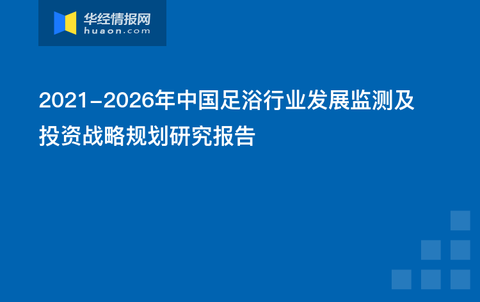 华经情报网
huaon.com

2021-2026年中国足浴行业发展监测及投资战略规划研究报告